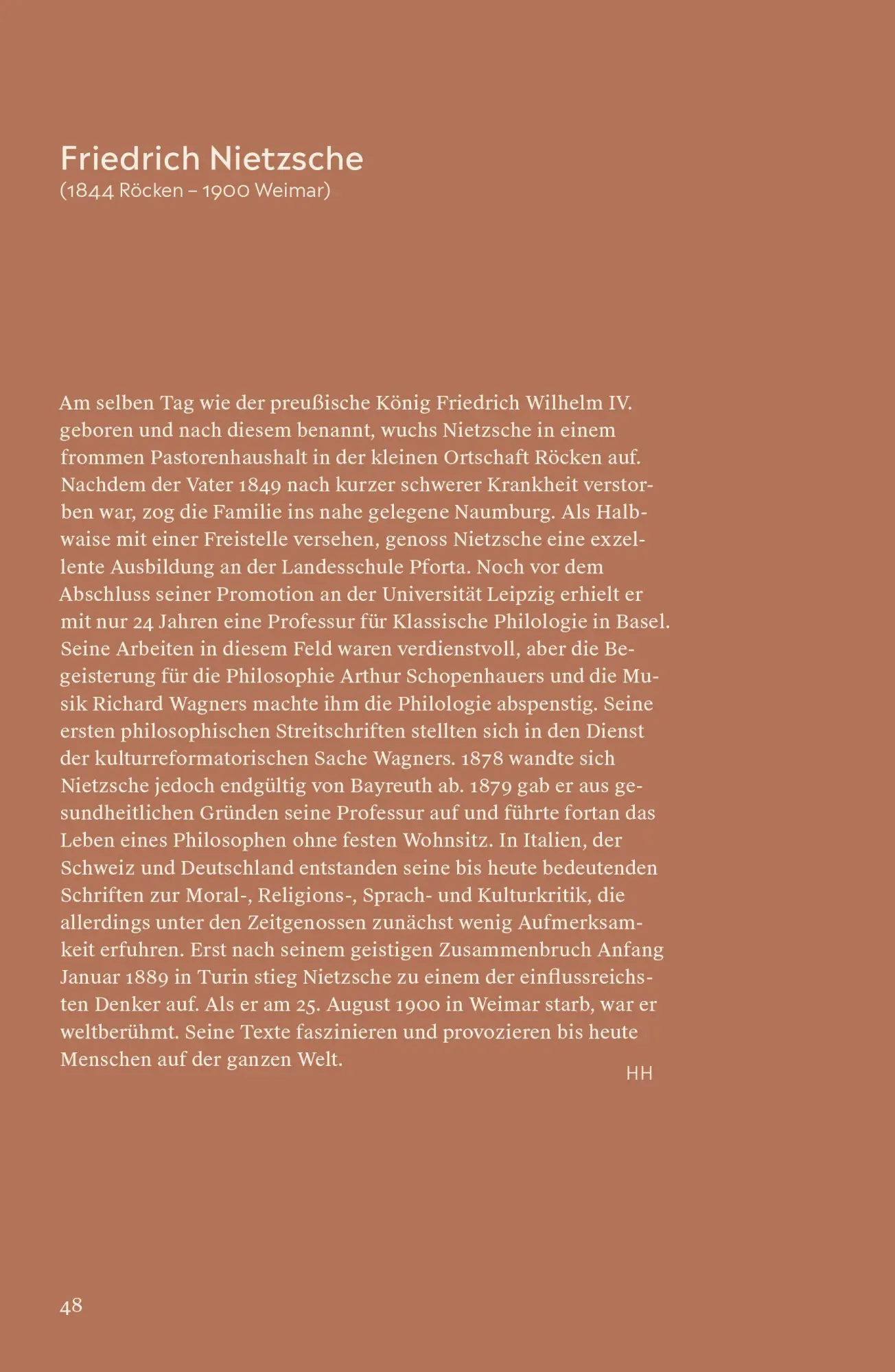 Friedrich Nietzsche
(1844 Röcken – 1900 Weimar)

Am selben Tag wie der preußische König Friedrich Wilhelm IV. geboren und nach diesem benannt, wuchs Nietzsche in einem frommen Pastorenhaushalt in der kleinen Ortschaft Röcken auf. Nachdem der Vater 1849 nach kurzer schwerer Krankheit verstorben war, zog die Familie ins nahe gelegene Naumburg. Als Halbwaise mit einer Freistelle versehen, genoss Nietzsche eine exzellente Ausbildung an der Landesschule Pforta. Noch vor dem Abschluss seiner Promotion an der Universität Leipzig erhielt er mit nur 24 Jahren eine Professur für Klassische Philologie in Basel. Seine Arbeiten in diesem Feld waren verdienstvoll, aber die Begeisterung für die Philosophie Arthur Schopenhauers und die Musik Richard Wagners machte ihm die Philologie abspenstig. Seine ersten philosophischen Streitschriften stellten sich in den Dienst der kulturreformatorischen Sache Wagners. 1878 wandte sich Nietzsche jedoch endgültig von Bayreuth ab. 1879 gab er aus gesundheitlichen Gründen seine Professur auf und führte fortan das Leben eines Philosophen ohne festen Wohnsitz. In Italien, der Schweiz und Deutschland entstanden seine bis heute bedeutenden Schriften zur Moral-, Religions-, Sprach- und Kulturkritik, die allerdings unter den Zeitgenossen zunächst wenig Aufmerksamkeit erfuhren. Erst nach seinem geistigen Zusammenbruch Anfang Januar 1889 in Turin stieg Nietzsche zu einem der einflussreichsten Denker auf. Als er am 25. August 1900 in Weimar starb, war er weltberühmt. Seine Texte faszinieren und provozieren bis heute Menschen auf der ganzen Welt.

HH

48